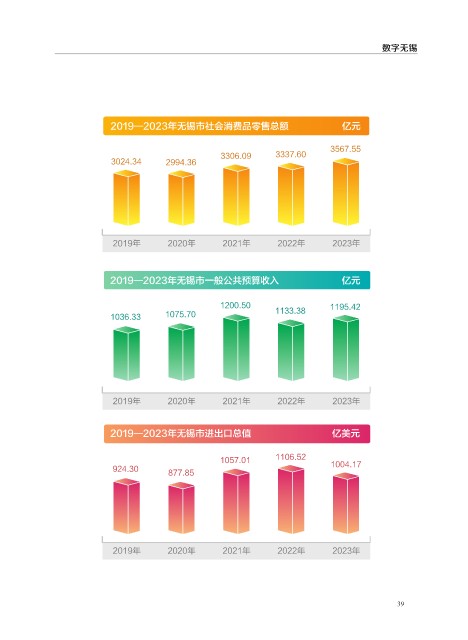 数字无锡

2019—2023年无锡市社会消费品零售总额 亿元

3024.34 2994.36 3306.09 3337.60 3567.55

2019年 2020年 2021年 2022年 2023年

2019—2023年无锡市一般公共预算收入 亿元

1036.33 1075.70 1200.50 1133.38 1195.42

2019年 2020年 2021年 2022年 2023年

2019—2023年无锡市进出口总值 亿美元

924.30 877.85 1057.01 1106.52 1004.17

2019年 2020年 2021年 2022年 2023年

39